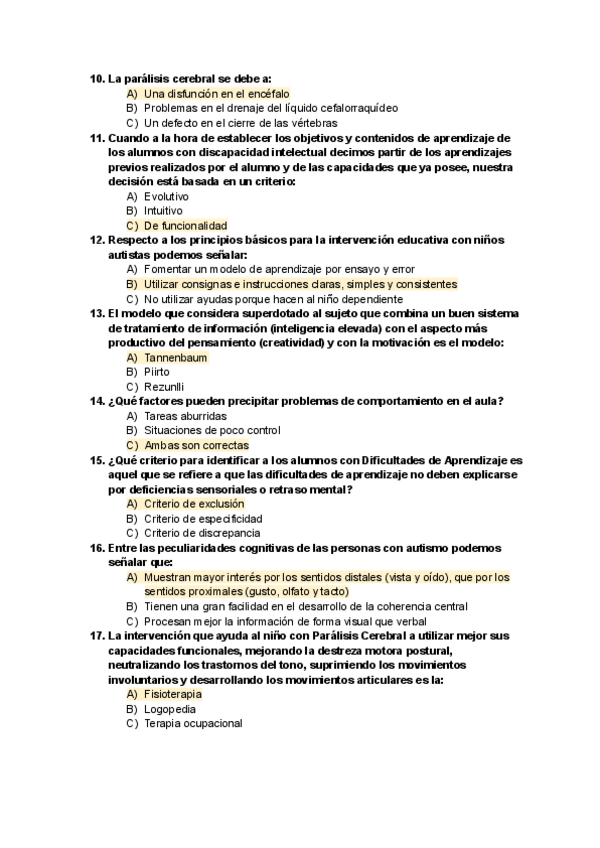 10. La parálisis cerebral se debe a:
A) Una disfunción en el encéfalo
B) Problemas en el drenaje del líquido cefalorraquídeo
C) Un defecto en el cierre de las vértebras
11. Cuando a la hora de establecer los objetivos y contenidos de aprendizaje de los alumnos con discapacidad intelectual decimos partir de los aprendizajes previos realizados por el alumno y de las capacidades que ya posee, nuestra decisión está basada en un criterio:
A) Evolutivo
B) Intuitivo
C) De funcionalidad
12. Respecto a los principios básicos para la intervención educativa con niños autistas podemos señalar:
A) Fomentar un modelo de aprendizaje por ensayo y error
B) Utilizar consignas e instrucciones claras, simples y consistentes
C) No utilizar ayudas porque hacen al niño dependiente
13. El modelo que considera superdotado al sujeto que combina un buen sistema de tratamiento de información (inteligencia elevada) con el aspecto más productivo del pensamiento (creatividad) y con la motivación es el modelo:
A) Tannenbaum
B) Piirto
C) Rezunlli
14. ¿Qué factores pueden precipitar problemas de comportamiento en el aula?
A) Tareas aburridas
B) Situaciones de poco control
C) Ambas son correctas
15. ¿Qué criterio para identificar a los alumnos con Dificultades de Aprendizaje es aquel que se refiere a que las dificultades de aprendizaje no deben explicarse por deficiencias sensoriales o retraso mental?
A) Criterio de exclusión
B) Criterio de especificidad
C) Criterio de discrepancia
16. Entre las peculiaridades cognitivas de las personas con autismo podemos señalar que:
A) Muestran mayor interés por los sentidos distales (vista y oído), que por los sentidos proximales (gusto, olfato y tacto)
B) Tienen una gran facilidad en el desarrollo de la coherencia central
C) Procesan mejor la información de forma visual que verbal
17. La intervención que ayuda al niño con Parálisis Cerebral a utilizar mejor sus capacidades funcionales, mejorando la destreza motora postural, neutralizando los trastornos del tono, suprimiendo los movimientos involuntarios y desarrollando los movimientos articulares es la:
A) Fisioterapia
B) Logopedia
C) Terapia ocupacional